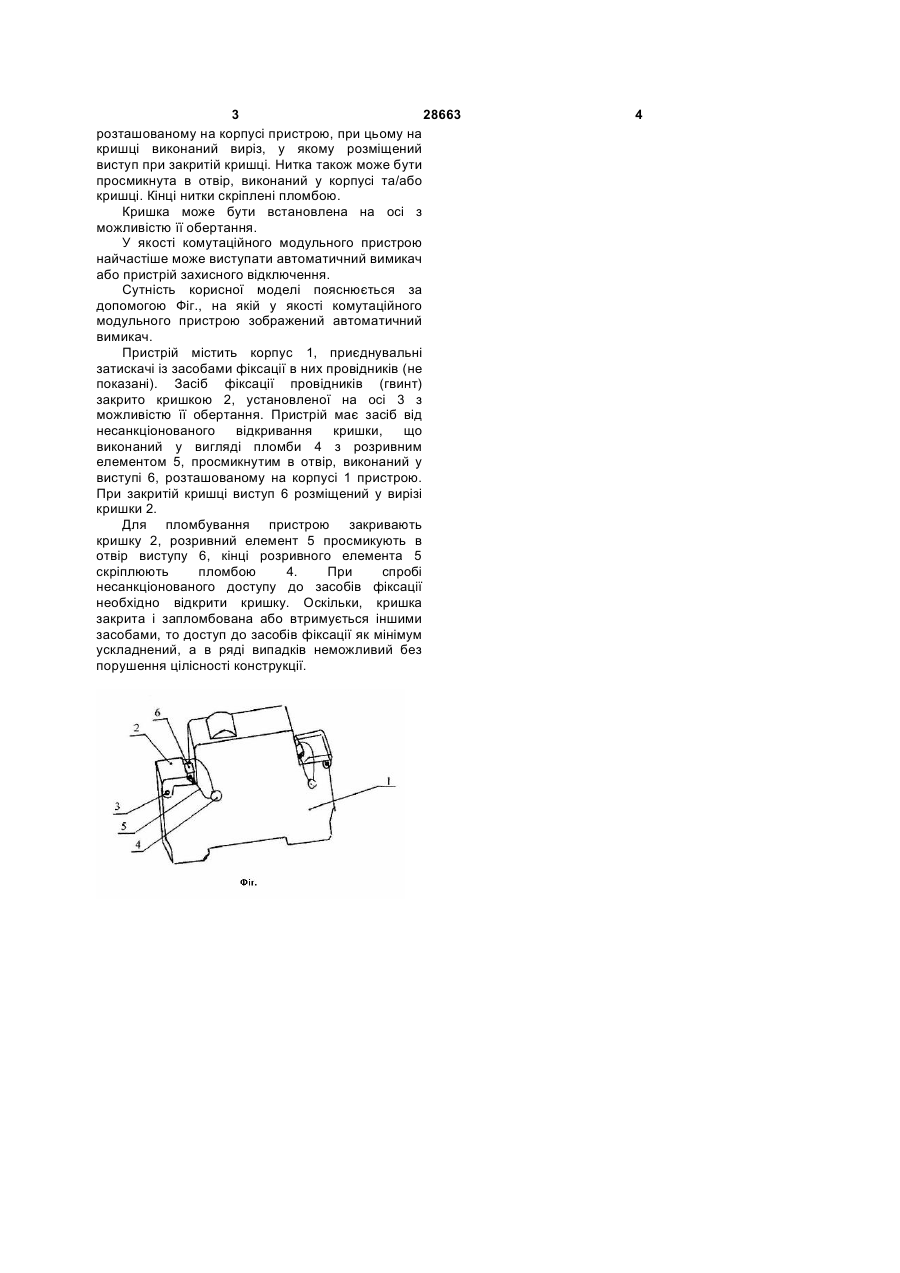 3 28663 4

розташованому на корпусі пристрою, при цьому на кришці виконаний виріз, у якому розміщений виступ при закритій кришці. Нитка також може бути просмикнута в отвір, виконаний у корпусі та/або кришці. Кінці нитки скріплені пломбою.

Кришка може бути встановлена на осі з можливістю її обертання.

У якості комутаційного модульного пристрою найчастіше може виступати автоматичний вимикач або пристрій захисного відключення.

Сутність корисної моделі пояснюється за допомогою Фіг., на якій у якості комутаційного модульного пристрою зображений автоматичний вимикач.

Пристрій містить корпус 1, приєднувальні затискачі із засобами фіксації в них провідників (не показані). Засіб фіксації провідників (гвинт) закрито кришкою 2, установленої на осі 3 з можливістю її обертання. Пристрій має засіб від несанкціонованого відкривання кришки, що виконаний у вигляді пломби 4 з розривним елементом 5, просмикнутим в отвір, виконаний у виступі 6, розташованому на корпусі 1 пристрою. При закритій кришці виступ 6 розміщений у вирізі кришки 2.

Для пломбування пристрою закривають кришку 2, розривний елемент 5 просмикують в отвір виступу 6, кінці розривного елемента 5 скріплюють пломбою 4. При спробі несанкціонованого доступу до засобів фіксації необхідно відкрити кришку. Оскільки, кришка закрита і запломбована або втримується іншими засобами, то доступ до засобів фіксації як мінімум ускладнений, а в ряді випадків неможливий без порушення цілісності конструкції.

6
2
3
5
4
1

Фіг.